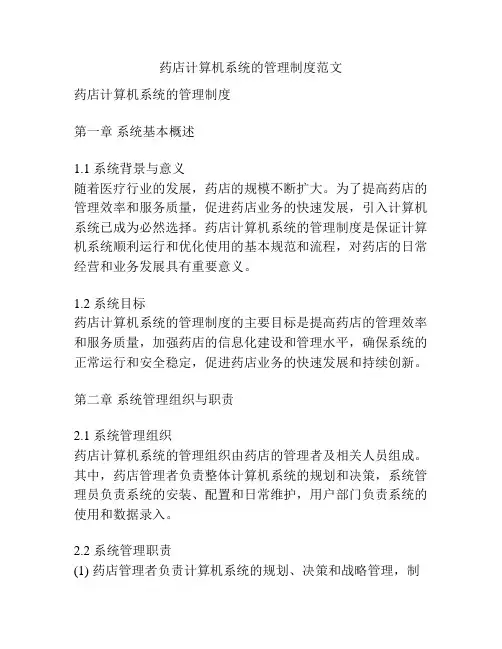 药店计算机系统的管理制度范文

药店计算机系统的管理制度

第一章 系统基本概述

1.1 系统背景与意义
随着医疗行业的发展，药店的规模不断扩大。为了提高药店的管理效率和服务质量，促进药店业务的快速发展，引入计算机系统已成为必然选择。药店计算机系统的管理制度是保证计算机系统顺利运行和优化使用的基本规范和流程，对药店的日常经营和业务发展具有重要意义。

1.2 系统目标
药店计算机系统的管理制度的主要目标是提高药店的管理效率和服务质量，加强药店的信息化建设和管理水平，确保系统的正常运行和安全稳定，促进药店业务的快速发展和持续创新。

第二章 系统管理组织与职责

2.1 系统管理组织
药店计算机系统的管理组织由药店的管理者及相关人员组成。其中，药店管理者负责整体计算机系统的规划和决策，系统管理员负责系统的安装、配置和日常维护，用户部门负责系统的使用和数据录入。

2.2 系统管理职责
(1) 药店管理者负责计算机系统的规划、决策和战略管理，制